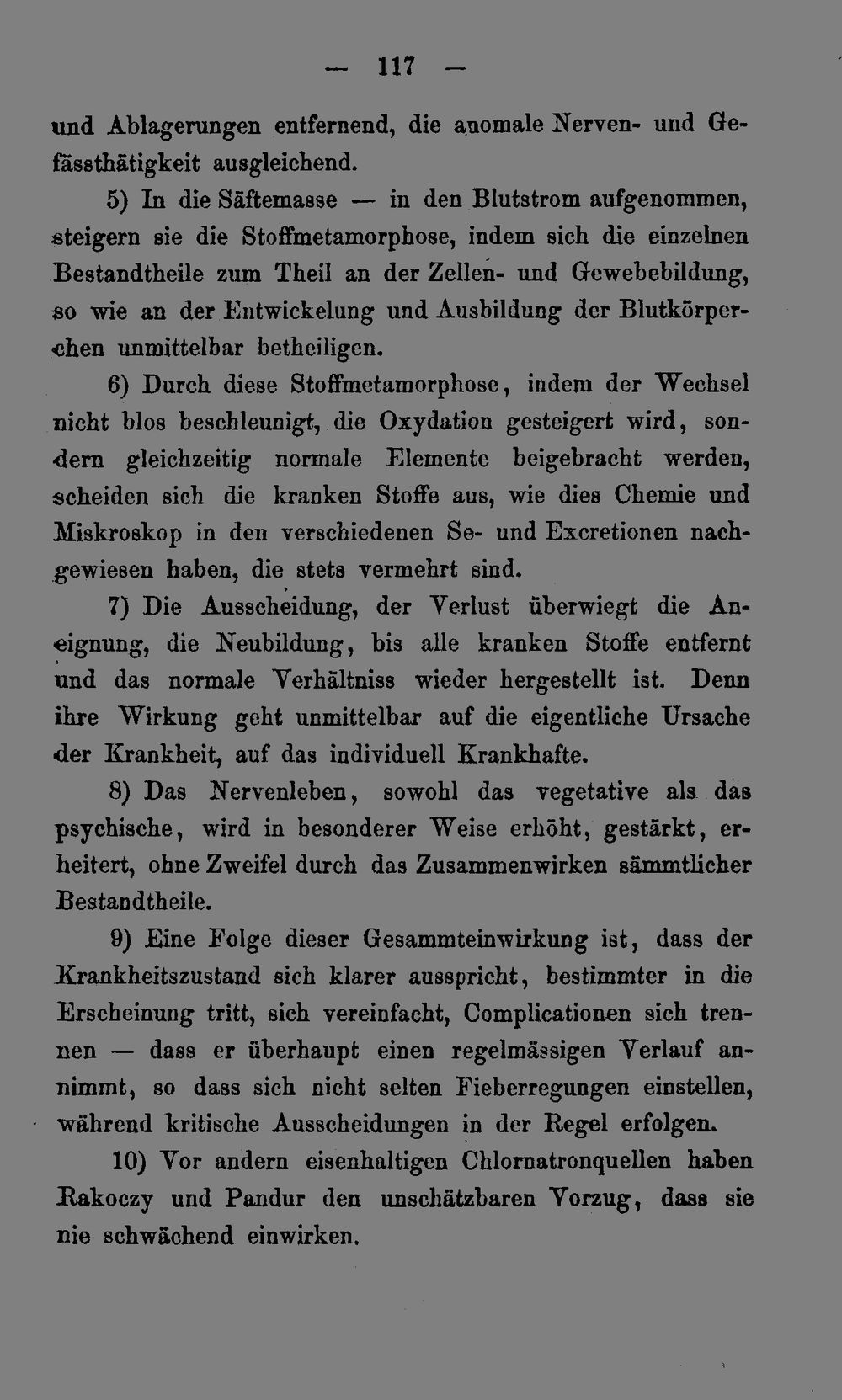 — 117 —

und Ablagerungen entfernend, die anomale Nerven- und Gefässthätigkeit ausgleichend.

5) In die Säftemasse — in den Blutstrom aufgenommen, steigern sie die Stoffmetamorphose, indem sich die einzelnen Bestandtheile zum Theil an der Zellen- und Gewebebildung, so wie an der Entwickelung und Ausbildung der Blutkörperchen unmittelbar betheiligen.

6) Durch diese Stoffmetamorphose, indem der Wechsel nicht blos beschleunigt, die Oxydation gesteigert wird, sondern gleichzeitig normale Elemente beigebracht werden, scheiden sich die kranken Stoffe aus, wie dies Chemie und Miskroskop in den verschiedenen Se- und Excretionen nachgewiesen haben, die stets vermehrt sind.

7) Die Ausscheidung, der Verlust überwiegt die Aneignung, die Neubildung, bis alle kranken Stoffe entfernt und das normale Verhältniss wieder hergestellt ist. Denn ihre Wirkung geht unmittelbar auf die eigentliche Ursache der Krankheit, auf das individuell Krankhafte.

8) Das Nervenleben, sowohl das vegetative als das psychische, wird in besonderer Weise erhöht, gestärkt, erheitert, ohne Zweifel durch das Zusammenwirken sämmtlicher Bestandtheile.

9) Eine Folge dieser Gesammteinwirkung ist, dass der Krankheitszustand sich klarer ausspricht, bestimmter in die Erscheinung tritt, sich vereinfacht, Complicationen sich trennen — dass er überhaupt einen regelmässigen Verlauf annimmt, so dass sich nicht selten Fieberregungen einstellen, während kritische Ausscheidungen in der Regel erfolgen.

10) Vor andern eisenhaltigen Chlornatronquellen haben Rakoczy und Pandur den unschätzbaren Vorzug, dass sie nie schwächend einwirken.